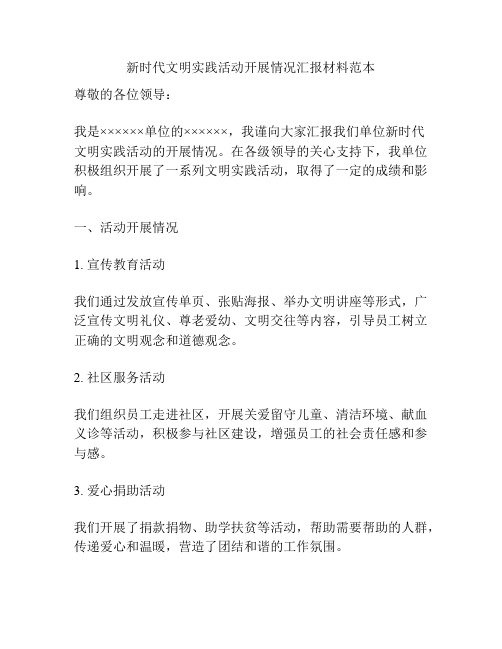 新时代文明实践活动开展情况汇报材料范本

尊敬的各位领导：

我是××××××单位的××××××，我谨向大家汇报我们单位新时代文明实践活动的开展情况。在各级领导的关心支持下，我单位积极组织开展了一系列文明实践活动，取得了一定的成绩和影响。

一、活动开展情况

1. 宣传教育活动

我们通过发放宣传单页、张贴海报、举办文明讲座等形式，广泛宣传文明礼仪、尊老爱幼、文明交往等内容，引导员工树立正确的文明观念和道德观念。

2. 社区服务活动

我们组织员工走进社区，开展关爱留守儿童、清洁环境、献血义诊等活动，积极参与社区建设，增强员工的社会责任感和参与感。

3. 爱心捐助活动

我们开展了捐款捐物、助学扶贫等活动，帮助需要帮助的人群，传递爱心和温暖，营造了团结和谐的工作氛围。